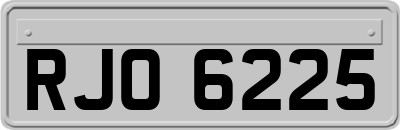 RJO 6225